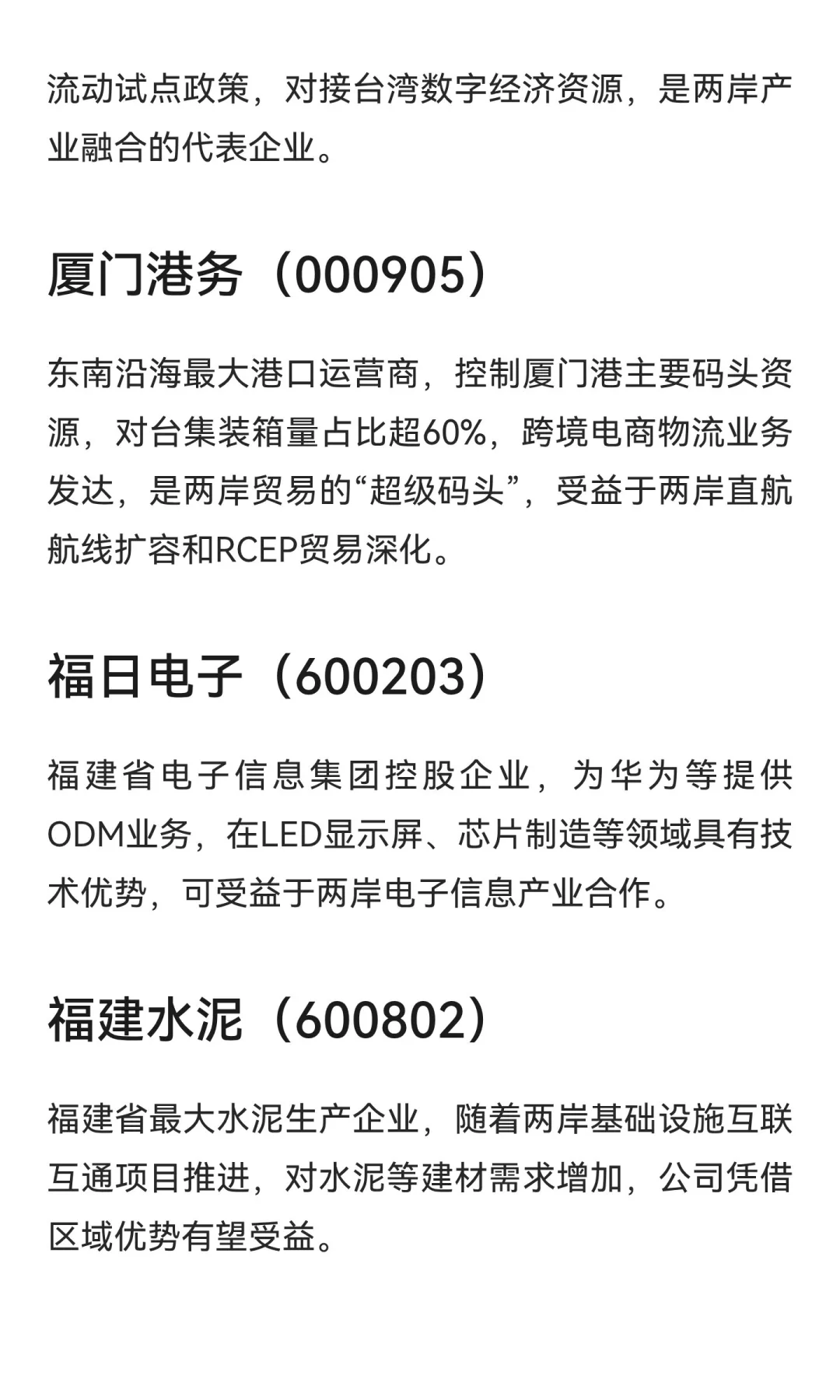 流动试点政策，对接台湾数字经济资源，是两岸产业融合的代表企业。

厦门港务（000905）

东南沿海最大港口运营商，控制厦门港主要码头资源，对台集装箱量占比超60%，跨境电商物流业务发达，是两岸贸易的“超级码头”，受益于两岸直航航线扩容和RCEP贸易深化。

福日电子（600203）

福建省电子信息集团控股企业，为华为等提供ODM业务，在LED显示屏、芯片制造等领域具有技术优势，可受益于两岸电子信息产业合作。

福建水泥（600802）

福建省最大水泥生产企业，随着两岸基础设施互联互通项目推进，对水泥等建材需求增加，公司凭借区域优势有望受益。